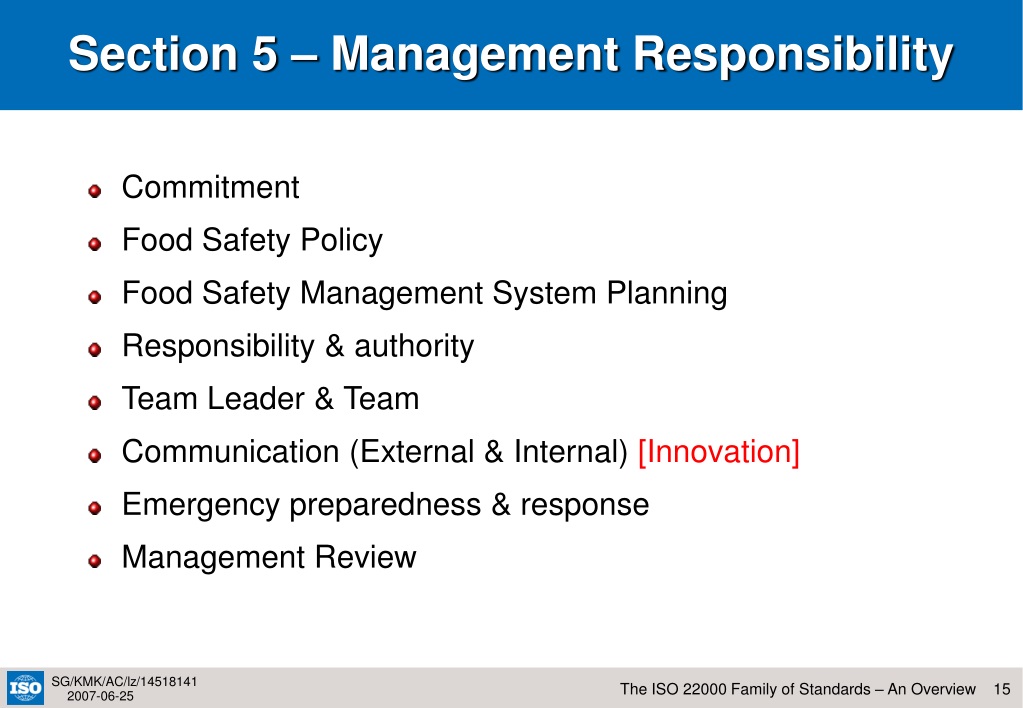 Section 5 – Management Responsibility

Commitment

Food Safety Policy

Food Safety Management System Planning

Responsibility & authority

Team Leader & Team

Communication (External & Internal) [Innovation]

Emergency preparedness & response

Management Review

ISO

SG/KMK/AC/lz/14518141
2007-06-25

The ISO 22000 Family of Standards – An Overview 15